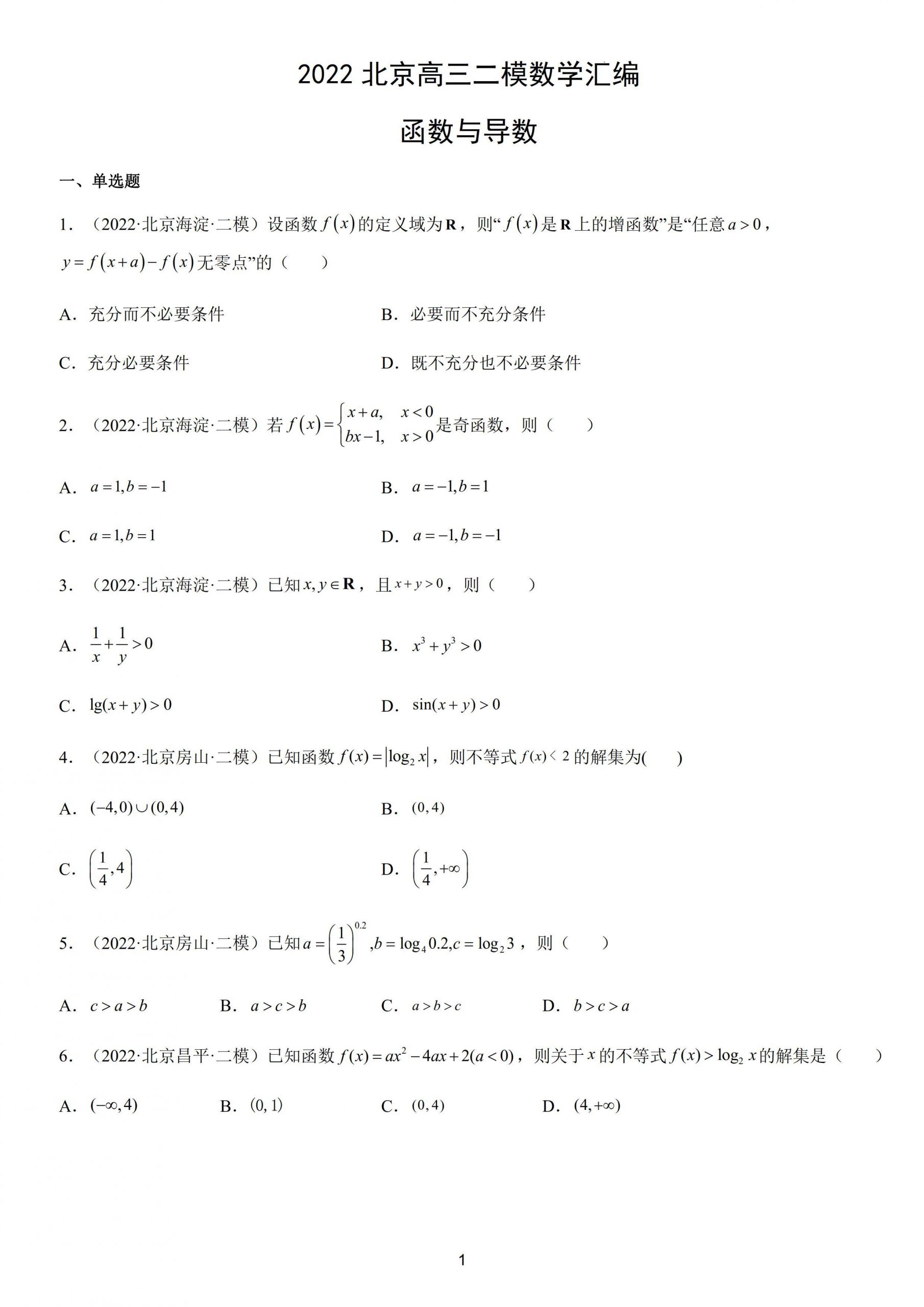 2022 北京高三二模数学汇编

函数与导数

一、单选题

1. （2022·北京海淀·二模）设函数 $f(x)$ 的定义域为 $\mathbf{R}$，则“$f(x)$ 是 $\mathbf{R}$ 上的增函数”是“任意 $a>0$，$y=f(x+a)-f(x)$ 无零点”的（　　）

A. 充分而不必要条件　　B. 必要而不充分条件

C. 充分必要条件　　D. 既不充分也不必要条件

2. （2022·北京海淀·二模）若 $f(x)=\begin{cases} x+a, & x<0 \\ bx-1, & x>0 \end{cases}$ 是奇函数，则（　　）

A. $a=1,b=-1$　　B. $a=-1,b=1$

C. $a=1,b=1$　　D. $a=-1,b=-1$

3. （2022·北京海淀·二模）已知 $x,y\in\mathbf{R}$，且 $x+y>0$，则（　　）

A. $\frac{1}{x}+\frac{1}{y}>0$　　B. $x^3+y^3>0$

C. $\lg(x+y)>0$　　D. $\sin(x+y)>0$

4. （2022·北京房山·二模）已知函数 $f(x)=|\log_2 x|$，则不等式 $f(x)<2$ 的解集为(　　)

A. $(-4,0)\cup(0,4)$　　B. $(0,4)$

C. $\left(\frac{1}{4},4\right)$　　D. $\left(\frac{1}{4},+\infty\right)$

5. （2022·北京房山·二模）已知 $a=\left(\frac{1}{3}\right)^{0.2},b=\log_4 0.2,c=\log_2 3$，则（　　）

A. $c>a>b$　　B. $a>c>b$　　C. $a>b>c$　　D. $b>c>a$

6. （2022·北京昌平·二模）已知函数 $f(x)=ax^2-4ax+2(a<0)$，则关于 $x$ 的不等式 $f(x)>\log_2 x$ 的解集是（　　）

A. $(-\infty,4)$　　B. $(0,1)$　　C. $(0,4)$　　D. $(4,+\infty)$

1